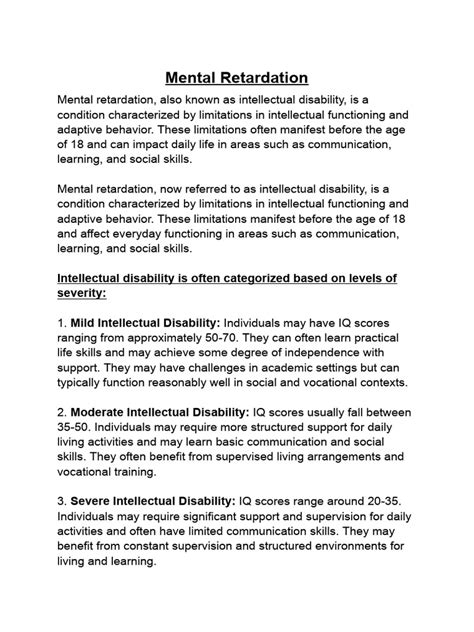 Mental Retardation

Mental retardation, also known as intellectual disability, is a condition characterized by limitations in intellectual functioning and adaptive behavior. These limitations often manifest before the age of 18 and can impact daily life in areas such as communication, learning, and social skills.

Mental retardation, now referred to as intellectual disability, is a condition characterized by limitations in intellectual functioning and adaptive behavior. These limitations manifest before the age of 18 and affect everyday functioning in areas such as communication, learning, and social skills.

Intellectual disability is often categorized based on levels of severity:

1. Mild Intellectual Disability: Individuals may have IQ scores ranging from approximately 50-70. They can often learn practical life skills and may achieve some degree of independence with support. They may have challenges in academic settings but can typically function reasonably well in social and vocational contexts.

2. Moderate Intellectual Disability: IQ scores usually fall between 35-50. Individuals may require more structured support for daily living activities and may learn basic communication and social skills. They often benefit from supervised living arrangements and vocational training.

3. Severe Intellectual Disability: IQ scores range around 20-35. Individuals may require significant support and supervision for daily activities and often have limited communication skills. They may benefit from constant supervision and structured environments for living and learning.